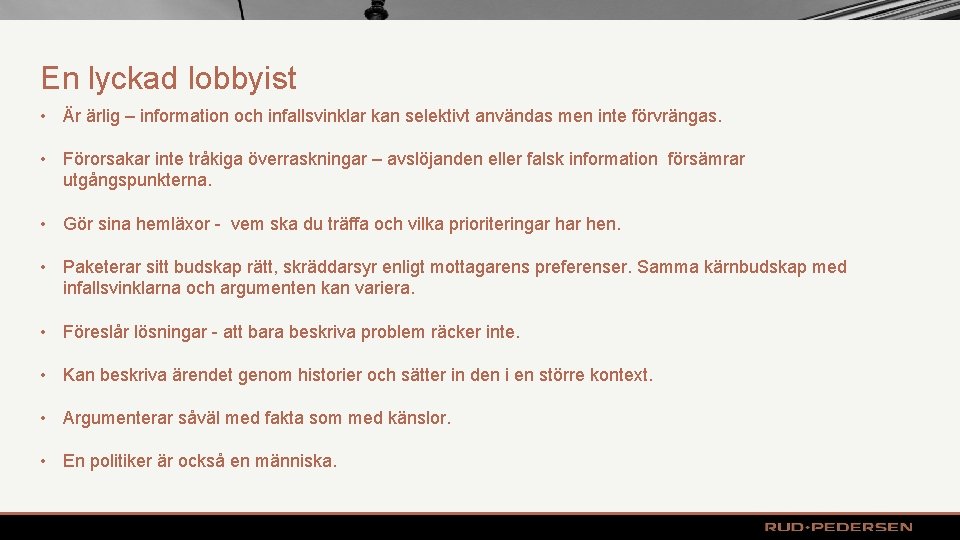 En lyckad lobbyist

• Är ärlig – information och infallsvinklar kan selektivt användas men inte förvrängas.

• Förorsakar inte tråkiga överraskningar – avslöjanden eller falsk information försämrar utgångspunkterna.

• Gör sina hemläxor - vem ska du träffa och vilka prioriteringar har hen.

• Paketerar sitt budskap rätt, skräddarsyr enligt mottagarens preferenser. Samma kärnbudskap med infallsvinklarna och argumenten kan variera.

• Föreslår lösningar - att bara beskriva problem räcker inte.

• Kan beskriva ärendet genom historier och sätter in den i en större kontext.

• Argumenterar såväl med fakta som med känslor.

• En politiker är också en människa.

RUD·PEDERSEN